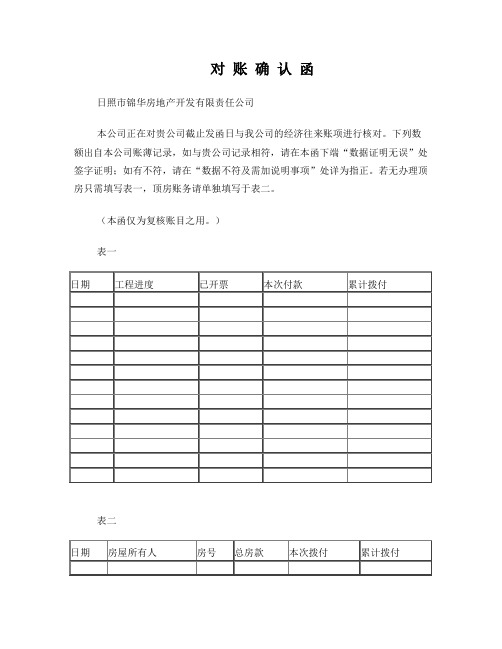 对 账 确 认 函

日照市锦华房地产开发有限责任公司

本公司正在对贵公司截止发函日与我公司的经济往来账项进行核对。下列数额出自本公司账薄记录，如与贵公司记录相符，请在本函下端“数据证明无误”处签字证明；如有不符，请在“数据不符及需加说明事项”处详为指正。若无办理顶房只需填写表一，顶房账务请单独填写于表二。

（本函仅为复核账目之用。）

表一

| 日期 | 工程进度 | 已开票 | 本次付款 | 累计拨付 |
|---|---|---|---|---|
| | | | | |
| | | | | |
| | | | | |
| | | | | |
| | | | | |
| | | | | |
| | | | | |
| | | | | |
| | | | | |
| | | | | |
| | | | | |
| | | | | |
| | | | | |

表二

| 日期 | 房屋所有人 | 房号 | 总房款 | 本次拨付 | 累计拨付 |
|---|---|---|---|---|---|
| | | | | | |